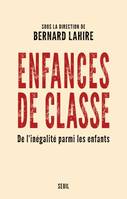 SOUS LA DIRECTION DE
BERNARD LAHIRE

ENFANCES
DE CLASSE

De l'inégalité parmi les enfants

SEUIL